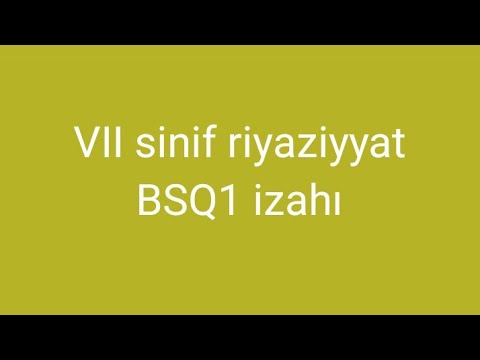 VII sinif riyaziyyat
BSQ1 izahı